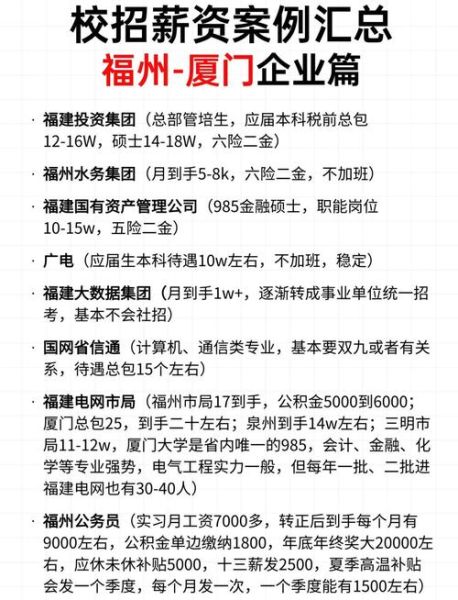 校招薪资案例汇总

福州-厦门企业篇

· 福建投资集团（总部管培生，应届本科税前总包12-16W，硕士14-18W，六险二金）

· 福州水务集团（月到手5-8k，六险二金，不加班）

· 福建国有资产管理公司（985金融硕士，职能岗位10-15w，五险二金）

· 广电（应届生本科待遇10w左右，不加班，稳定）

· 福建大数据集团（月到手1w+，逐渐转成事业单位统一招考，基本不会社招）

· 国网省信通（计算机、通信类专业，基本要双九或者有关系，待遇总包15个左右）

· 福建电网市局（福州市局17到手，公积金5000到6000；厦门总包25，到手二十左右；泉州到手14w左右；三明市局11-12w，厦门大学是省内唯一的985，会计、金融、化学等专业强势，电气工程实力一般，但每年一批、二批进福建电网也有30-40人）

· 福州公务员（实习月工资7000多，转正后到手每个月有9000左右，公积金单边缴纳1800，年底年终奖大20000左右，应休未休补贴5000，十三薪发2500，夏季高温补贴会发一个季度，每个月发一次，一个季度能有1500左右）